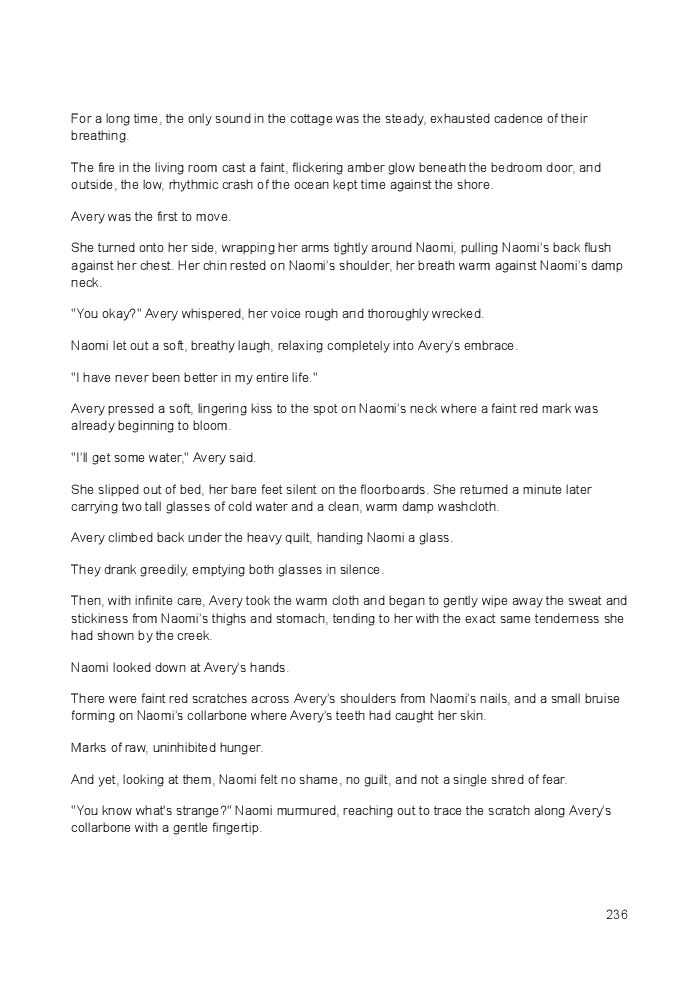 For a long time, the only sound in the cottage was the steady, exhausted cadence of their breathing.

The fire in the living room cast a faint, flickering amber glow beneath the bedroom door, and outside, the low, rhythmic crash of the ocean kept time against the shore.

Avery was the first to move.

She turned onto her side, wrapping her arms tightly around Naomi, pulling Naomi's back flush against her chest. Her chin rested on Naomi's shoulder, her breath warm against Naomi's damp neck.

"You okay?" Avery whispered, her voice rough and thoroughly wrecked.

Naomi let out a soft, breathy laugh, relaxing completely into Avery's embrace.

"I have never been better in my entire life."

Avery pressed a soft, lingering kiss to the spot on Naomi's neck where a faint red mark was already beginning to bloom.

"I'll get some water," Avery said.

She slipped out of bed, her bare feet silent on the floorboards. She returned a minute later carrying two tall glasses of cold water and a clean, warm damp washcloth.

Avery climbed back under the heavy quilt, handing Naomi a glass.

They drank greedily, emptying both glasses in silence.

Then, with infinite care, Avery took the warm cloth and began to gently wipe away the sweat and stickiness from Naomi's thighs and stomach, tending to her with the exact same tenderness she had shown by the creek.

Naomi looked down at Avery's hands.

There were faint red scratches across Avery's shoulders from Naomi's nails, and a small bruise forming on Naomi's collarbone where Avery's teeth had caught her skin.

Marks of raw, uninhibited hunger.

And yet, looking at them, Naomi felt no shame, no guilt, and not a single shred of fear.

"You know what's strange?" Naomi murmured, reaching out to trace the scratch along Avery's collarbone with a gentle fingertip.

236